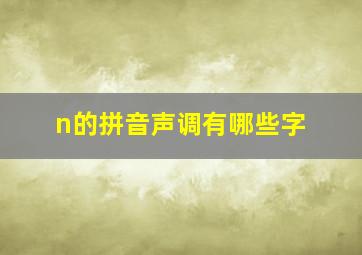 n的拼音声调有哪些字